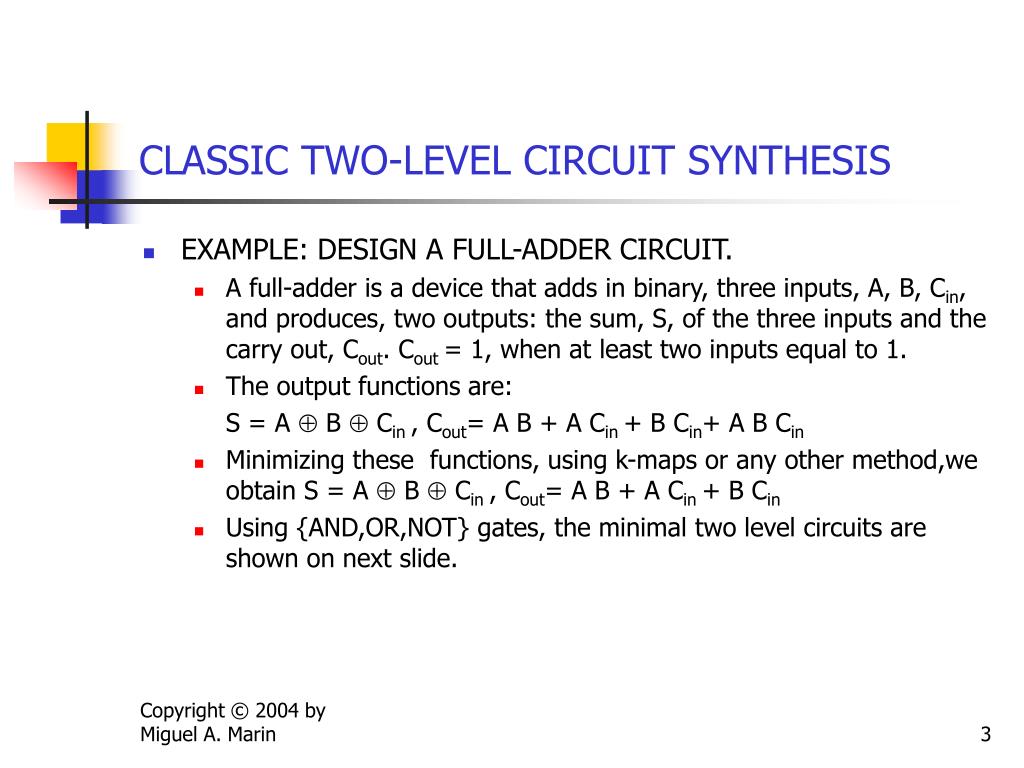 CLASSIC TWO-LEVEL CIRCUIT SYNTHESIS

EXAMPLE: DESIGN A FULL-ADDER CIRCUIT.

A full-adder is a device that adds in binary, three inputs, A, B, $C_{in}$, and produces, two outputs: the sum, S, of the three inputs and the carry out, $C_{out}$. $C_{out}$ = 1, when at least two inputs equal to 1.

The output functions are:

$S = A \oplus B \oplus C_{in}$ , $C_{out} = A B + A C_{in} + B C_{in} + A B C_{in}$

Minimizing these functions, using k-maps or any other method,we obtain $S = A \oplus B \oplus C_{in}$ , $C_{out} = A B + A C_{in} + B C_{in}$

Using {AND,OR,NOT} gates, the minimal two level circuits are shown on next slide.

Copyright © 2004 by Miguel A. Marin

3